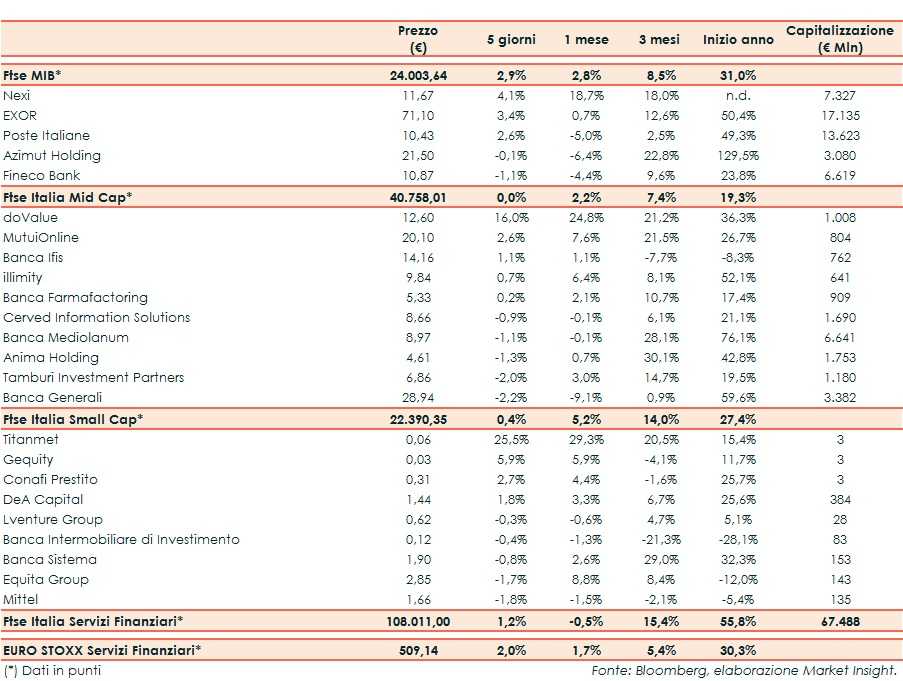 | | Prezzo (€) | 5 giorni | 1 mese | 3 mesi | Inizio anno | Capitalizzazione (€ Mln) |
|---|---|---|---|---|---|---|
| Ftse MIB* | 24.003,64 | 2,9% | 2,8% | 8,5% | 31,0% | |
| Nexi | 11,67 | 4,1% | 18,7% | 18,0% | n.d. | 7.327 |
| EXOR | 71,10 | 3,4% | 0,7% | 12,6% | 50,4% | 17.135 |
| Poste Italiane | 10,43 | 2,6% | -5,0% | 2,5% | 49,3% | 13.623 |
| Azimut Holding | 21,50 | -0,1% | -6,4% | 22,8% | 129,5% | 3.080 |
| Fineco Bank | 10,87 | -1,1% | -4,4% | 9,6% | 23,8% | 6.619 |
| Ftse Italia Mid Cap* | 40.758,01 | 0,0% | 2,2% | 7,4% | 19,3% | |
| doValue | 12,60 | 16,0% | 24,8% | 21,2% | 36,3% | 1.008 |
| MutuiOnline | 20,10 | 2,6% | 7,6% | 21,5% | 26,7% | 804 |
| Banca Ifis | 14,16 | 1,1% | 1,1% | -7,7% | -8,3% | 762 |
| illimity | 9,84 | 0,7% | 6,4% | 8,1% | 52,1% | 641 |
| Banca Farmafactoring | 5,33 | 0,2% | 2,1% | 10,7% | 17,4% | 909 |
| Cerved Information Solutions | 8,66 | -0,9% | -0,1% | 6,1% | 21,1% | 1.690 |
| Banca Mediolanum | 8,97 | -1,1% | -0,1% | 28,1% | 76,1% | 6.641 |
| Anima Holding | 4,61 | -1,3% | 0,7% | 30,1% | 42,8% | 1.753 |
| Tamburi Investment Partners | 6,86 | -2,0% | 3,0% | 14,7% | 19,5% | 1.180 |
| Banca Generali | 28,94 | -2,2% | -9,1% | 0,9% | 59,6% | 3.382 |
| Ftse Italia Small Cap* | 22.390,35 | 0,4% | 5,2% | 14,0% | 27,4% | |
| Titanmet | 0,06 | 25,5% | 29,3% | 20,5% | 15,4% | 3 |
| Gequity | 0,03 | 5,9% | 5,9% | -4,1% | 11,7% | 3 |
| Conafi Prestito | 0,31 | 2,7% | 4,4% | -1,6% | 25,7% | 3 |
| DeA Capital | 1,44 | 1,8% | 3,3% | 6,7% | 25,6% | 384 |
| Lventure Group | 0,62 | -0,3% | -0,6% | 4,7% | 5,1% | 28 |
| Banca Intermobiliare di Investimento | 0,12 | -0,4% | -1,3% | -21,3% | -28,1% | 83 |
| Banca Sistema | 1,90 | -0,8% | 2,6% | 29,0% | 32,3% | 153 |
| Equita Group | 2,85 | -1,7% | 8,8% | 8,4% | -12,0% | 143 |
| Mittel | 1,66 | -1,8% | -1,5% | -2,1% | -5,4% | 135 |
| Ftse Italia Servizi Finanziari* | 108.011,00 | 1,2% | -0,5% | 15,4% | 55,8% | 67.488 |
| EURO STOXX Servizi Finanziari* | 509,14 | 2,0% | 1,7% | 5,4% | 30,3% | |

(*) Dati in punti

Fonte: Bloomberg, elaborazione Market Insight.